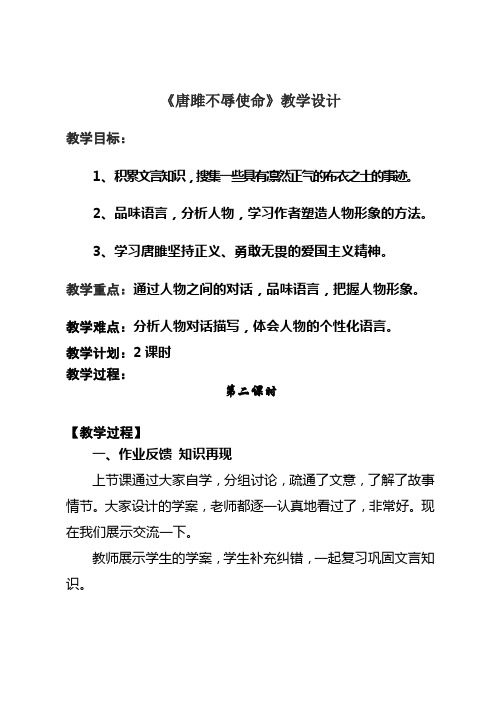 《唐雎不辱使命》教学设计

教学目标：

1、积累文言知识，搜集一些具有凛然正气的布衣之士的事迹。

2、品味语言，分析人物，学习作者塑造人物形象的方法。

3、学习唐雎坚持正义、勇敢无畏的爱国主义精神。

教学重点：通过人物之间的对话，品味语言，把握人物形象。

教学难点：分析人物对话描写，体会人物的个性化语言。

教学计划：2 课时

教学过程：

第二课时

【教学过程】

一、作业反馈 知识再现

上节课通过大家自学，分组讨论，疏通了文意，了解了故事情节。大家设计的学案，老师都逐一认真地看过了，非常好。现在我们展示交流一下。

教师展示学生的学案，学生补充纠错，一起复习巩固文言知识。